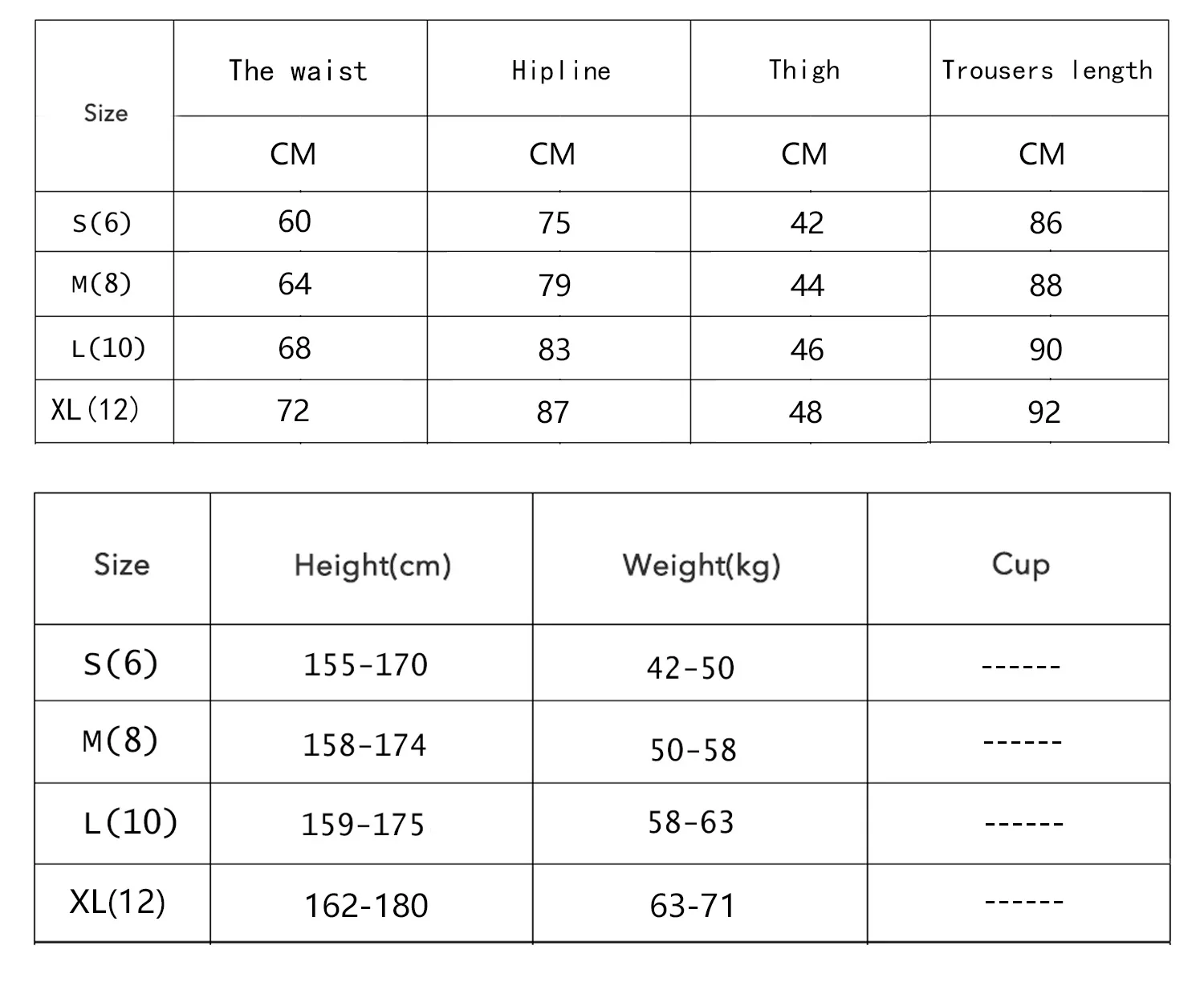 | Size | The waist | Hipline | Thigh | Trousers length |
|---|---|---|---|---|
| | CM | CM | CM | CM |
| S(6) | 60 | 75 | 42 | 86 |
| M(8) | 64 | 79 | 44 | 88 |
| L(10) | 68 | 83 | 46 | 90 |
| XL(12) | 72 | 87 | 48 | 92 |

| Size | Height(cm) | Weight(kg) | Cup |
|---|---|---|---|
| S(6) | 155-170 | 42-50 | ------ |
| M(8) | 158-174 | 50-58 | ------ |
| L(10) | 159-175 | 58-63 | ------ |
| XL(12) | 162-180 | 63-71 | ------ |